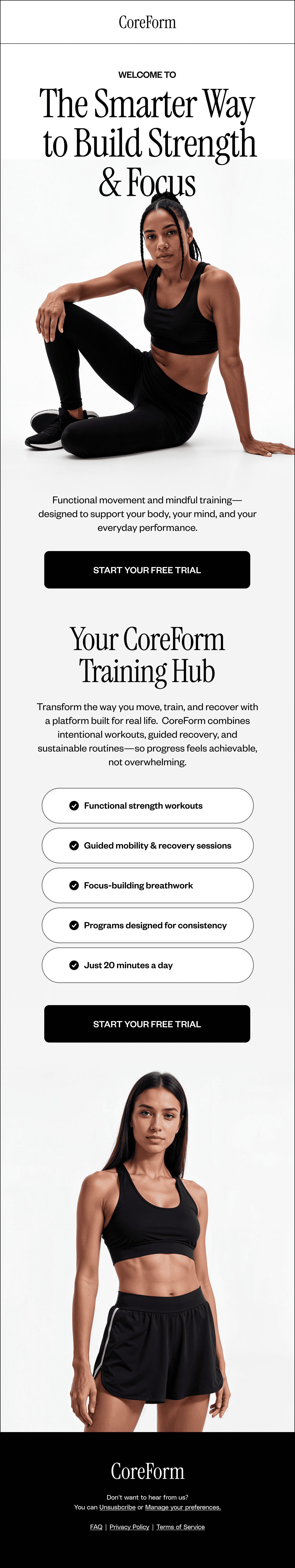 CoreForm

WELCOME TO

The Smarter Way to Build Strength & Focus

Functional movement and mindful training—designed to support your body, your mind, and your everyday performance.

START YOUR FREE TRIAL

Your CoreForm Training Hub

Transform the way you move, train, and recover with a platform built for real life. CoreForm combines intentional workouts, guided recovery, and sustainable routines—so progress feels achievable, not overwhelming.

Functional strength workouts

Guided mobility & recovery sessions

Focus-building breathwork

Programs designed for consistency

Just 20 minutes a day

START YOUR FREE TRIAL

CoreForm

Don't want to hear from us?
You can Unsubscribe or Manage your preferences.

FAQ | Privacy Policy | Terms of Service